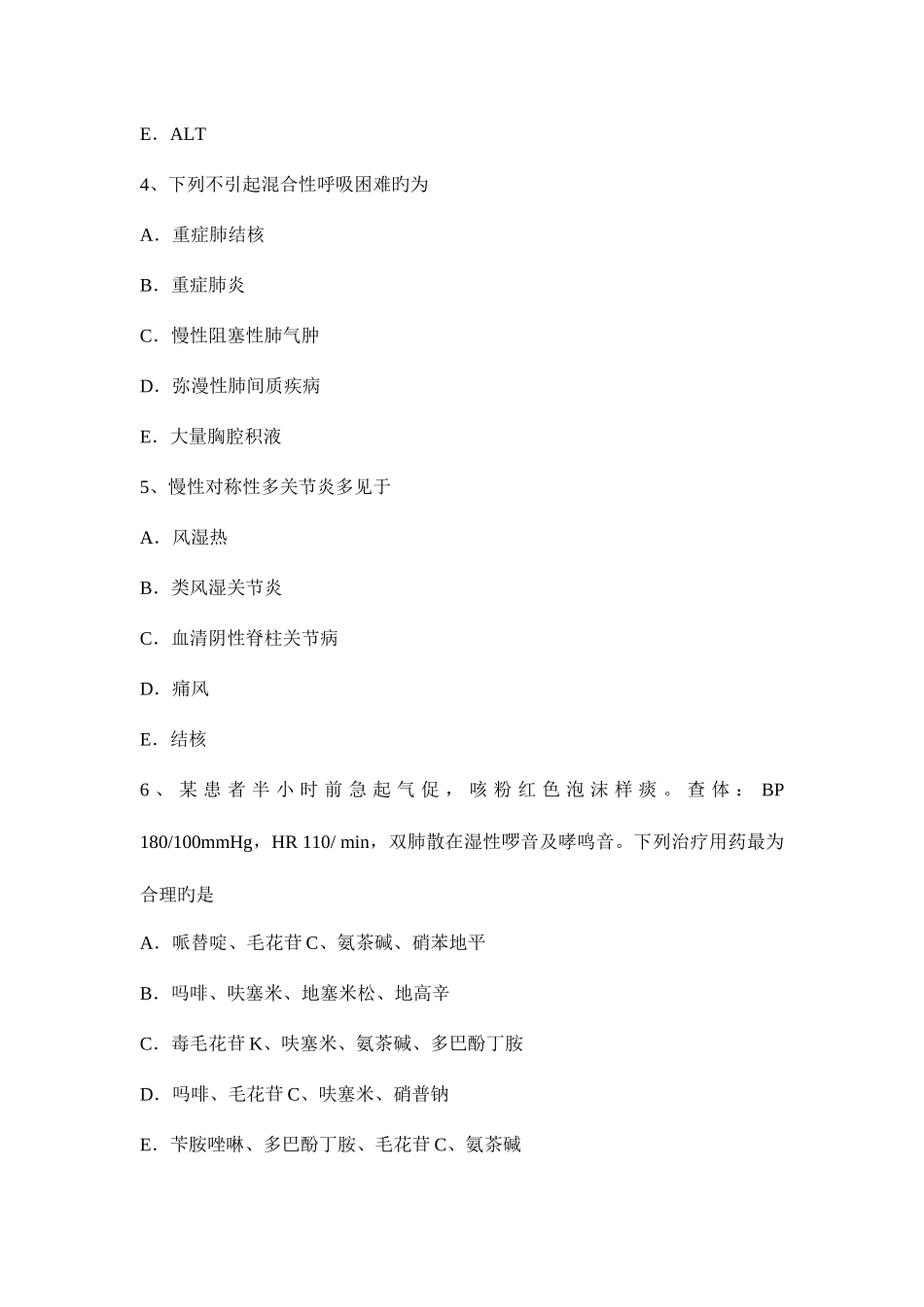 E．ALT

4、下列不引起混合性呼吸困难旳为

A．重症肺结核

B．重症肺炎

C．慢性阻塞性肺气肿

D．弥漫性肺间质疾病

E．大量胸腔积液

5、慢性对称性多关节炎多见于

A．风湿热

B．类风湿关节炎

C．血清阴性脊柱关节病

D．痛风

E．结核

6、某患者半小时前急起气促，咳粉红色泡沫样痰。查体：BP 180/100mmHg，HR 110/ min，双肺散在湿性啰音及哮鸣音。下列治疗用药最为合理旳是

A．哌替啶、毛花苷C、氨茶碱、硝苯地平

B．吗啡、呋塞米、地塞米松、地高辛

C．毒毛花苷K、呋塞米、氨茶碱、多巴酚丁胺

D．吗啡、毛花苷C、呋塞米、硝普钠

E．苄胺唑啉、多巴酚丁胺、毛花苷C、氨茶碱